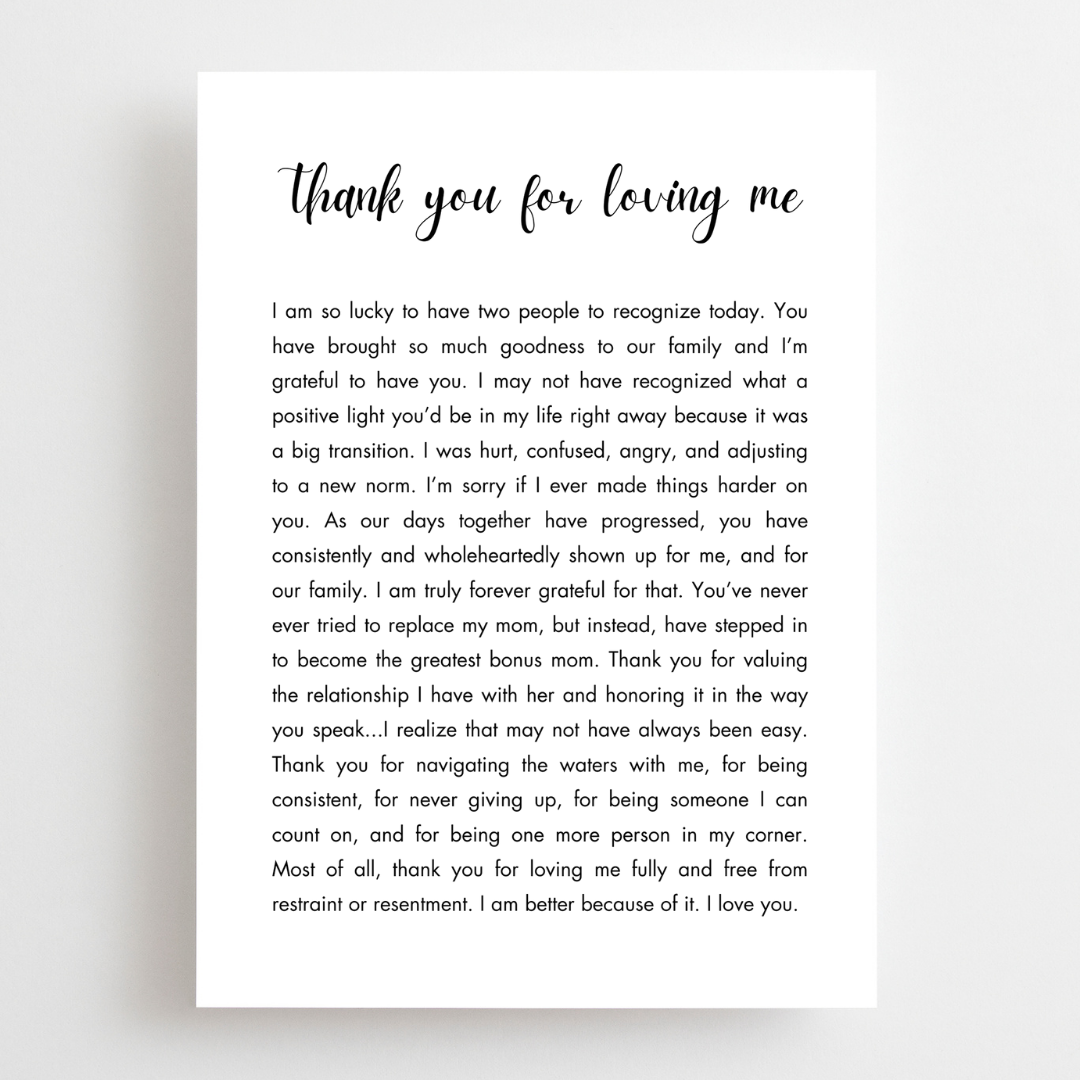 thank you for loving me

I am so lucky to have two people to recognize today. You have brought so much goodness to our family and I'm grateful to have you. I may not have recognized what a positive light you'd be in my life right away because it was a big transition. I was hurt, confused, angry, and adjusting to a new norm. I'm sorry if I ever made things harder on you. As our days together have progressed, you have consistently and wholeheartedly shown up for me, and for our family. I am truly forever grateful for that. You've never ever tried to replace my mom, but instead, have stepped in to become the greatest bonus mom. Thank you for valuing the relationship I have with her and honoring it in the way you speak...I realize that may not have always been easy. Thank you for navigating the waters with me, for being consistent, for never giving up, for being someone I can count on, and for being one more person in my corner. Most of all, thank you for loving me fully and free from restraint or resentment. I am better because of it. I love you.